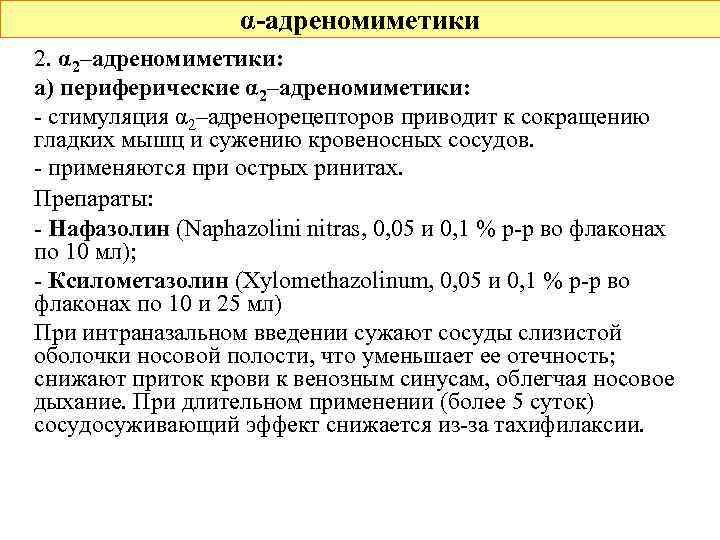 α-адреномиметики

2. $α_2$–адреномиметики:

а) периферические $α_2$–адреномиметики:

- стимуляция $α_2$–адренорецепторов приводит к сокращению гладких мышц и сужению кровеносных сосудов.

- применяются при острых ринитах.

Препараты:

- Нафазолин (Naphazolini nitras, 0,05 и 0,1 % р-р во флаконах по 10 мл);

- Ксилометазолин (Xylomethazolinum, 0,05 и 0,1 % р-р во флаконах по 10 и 25 мл)

При интраназальном введении сужают сосуды слизистой оболочки носовой полости, что уменьшает ее отечность; снижают приток крови к венозным синусам, облегчая носовое дыхание. При длительном применении (более 5 суток) сосудосуживающий эффект снижается из-за тахифилаксии.